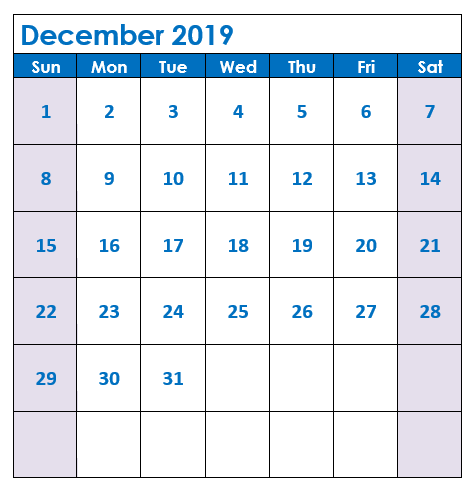 December 2019

| Sun | Mon | Tue | Wed | Thu | Fri | Sat |
|---|---|---|---|---|---|---|
| 1 | 2 | 3 | 4 | 5 | 6 | 7 |
| 8 | 9 | 10 | 11 | 12 | 13 | 14 |
| 15 | 16 | 17 | 18 | 19 | 20 | 21 |
| 22 | 23 | 24 | 25 | 26 | 27 | 28 |
| 29 | 30 | 31 |  |  |  |  |
|  |  |  |  |  |  |  |